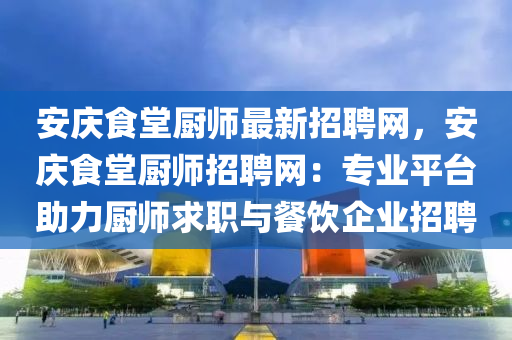 安庆食堂厨师最新招聘网，安庆食堂厨师招聘网：专业平台助力厨师求职与餐饮企业招聘